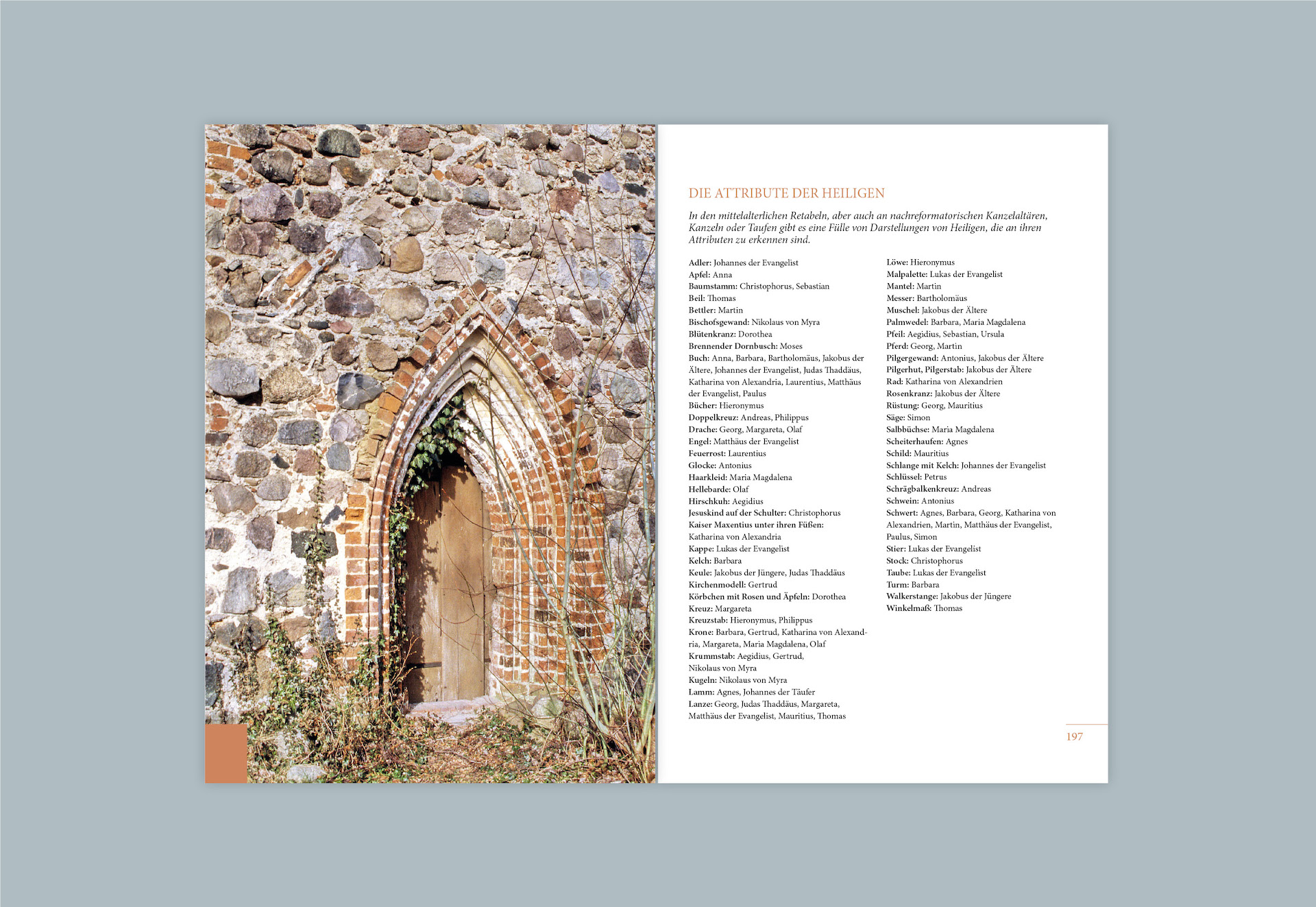 DIE ATTRIBUTE DER HEILIGEN

In den mittelalterlichen Retabeln, aber auch an nachreformatorischen Kanzelaltären, Kanzeln oder Taufen gibt es eine Fülle von Darstellungen von Heiligen, die an ihren Attributen zu erkennen sind.

Adler: Johannes der Evangelist
Apfel: Anna
Baumstamm: Christophorus, Sebastian
Beil: Thomas
Bettler: Martin
Bischofsgewand: Nikolaus von Myra
Blütenkranz: Dorothea
Brennender Dornbusch: Moses
Buch: Anna, Barbara, Bartholomäus, Jakobus der Ältere, Johannes der Evangelist, Judas Thaddäus, Katharina von Alexandria, Laurentius, Matthäus der Evangelist, Paulus
Bücher: Hieronymus
Doppelkreuz: Andreas, Philippus
Drache: Georg, Margareta, Olaf
Engel: Matthäus der Evangelist
Feuerrost: Laurentius
Glocke: Antonius
Haarkleid: Maria Magdalena
Hellebarde: Olaf
Hirschkuh: Aegidius
Jesuskind auf der Schulter: Christophorus
Kaiser Maxentius unter ihren Füßen: Katharina von Alexandria
Kappe: Lukas der Evangelist
Kelch: Barbara
Keule: Jakobus der Jüngere, Judas Thaddäus
Kirchenmodell: Gertrud
Körbchen mit Rosen und Äpfeln: Dorothea
Kreuz: Margareta
Kreuzstab: Hieronymus, Philippus
Krone: Barbara, Gertrud, Katharina von Alexandria, Margareta, Maria Magdalena, Olaf
Krummstab: Aegidius, Gertrud, Nikolaus von Myra
Kugeln: Nikolaus von Myra
Lamm: Agnes, Johannes der Täufer
Lanze: Georg, Judas Thaddäus, Margareta, Matthäus der Evangelist, Mauritius, Thomas

Löwe: Hieronymus
Malpalette: Lukas der Evangelist
Mantel: Martin
Messer: Bartholomäus
Muschel: Jakobus der Ältere
Palmwedel: Barbara, Maria Magdalena
Pfeil: Aegidius, Sebastian, Ursula
Pferd: Georg, Martin
Pilgergewand: Antonius, Jakobus der Ältere
Pilgerhut, Pilgerstab: Jakobus der Ältere
Rad: Katharina von Alexandrien
Rosenkranz: Jakobus der Ältere
Rüstung: Georg, Mauritius
Säge: Simon
Salbbüchse: Maria Magdalena
Scheiterhaufen: Agnes
Schild: Mauritius
Schlange mit Kelch: Johannes der Evangelist
Schlüssel: Petrus
Schrägbalkenkreuz: Andreas
Schwein: Antonius
Schwert: Agnes, Barbara, Georg, Katharina von Alexandrien, Martin, Matthäus der Evangelist, Paulus, Simon
Stier: Lukas der Evangelist
Stock: Christophorus
Taube: Lukas der Evangelist
Turm: Barbara
Walkerstange: Jakobus der Jüngere
Winkelmaß: Thomas

197